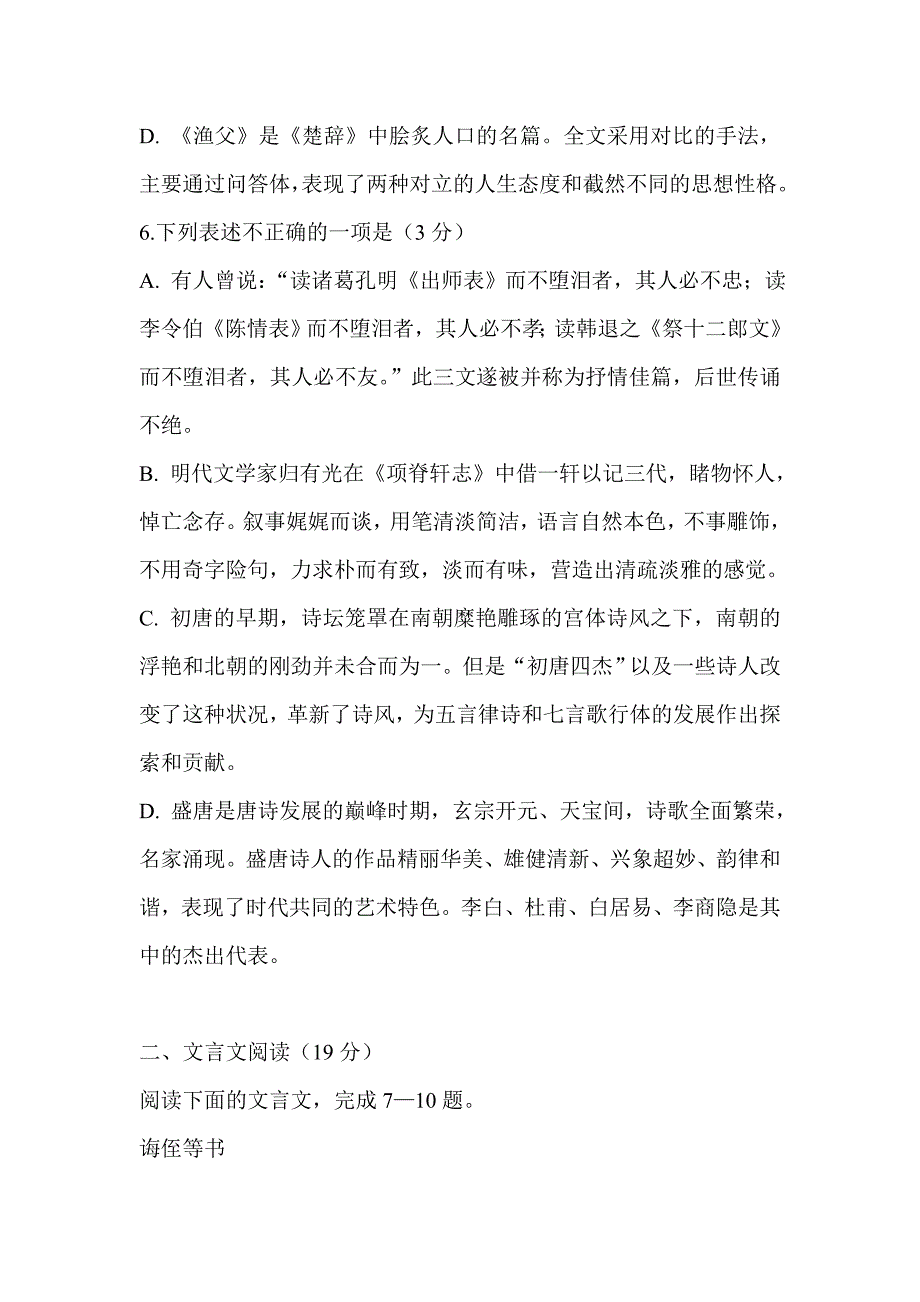 D. 《渔父》是《楚辞》中脍炙人口的名篇。全文采用对比的手法，主要通过问答体，表现了两种对立的人生态度和截然不同的思想性格。

6.下列表述不正确的一项是（3 分）

A. 有人曾说：“读诸葛孔明《出师表》而不堕泪者，其人必不忠；读李令伯《陈情表》而不堕泪者，其人必不孝；读韩退之《祭十二郎文》而不堕泪者，其人必不友。”此三文遂被并称为抒情佳篇，后世传诵不绝。

B. 明代文学家归有光在《项脊轩志》中借一轩以记三代，睹物怀人，悼亡念存。叙事娓娓而谈，用笔清淡简洁，语言自然本色，不事雕饰，不用奇字险句，力求朴而有致，淡而有味，营造出清疏淡雅的感觉。

C. 初唐的早期，诗坛笼罩在南朝糜艳雕琢的宫体诗风之下，南朝的浮艳和北朝的刚劲并未合而为一。但是“初唐四杰”以及一些诗人改变了这种状况，革新了诗风，为五言律诗和七言歌行体的发展作出探索和贡献。

D. 盛唐是唐诗发展的巅峰时期，玄宗开元、天宝间，诗歌全面繁荣，名家涌现。盛唐诗人的作品精丽华美、雄健清新、兴象超妙、韵律和谐，表现了时代共同的艺术特色。李白、杜甫、白居易、李商隐是其中的杰出代表。

二、文言文阅读（19 分）

阅读下面的文言文，完成 7—10 题。

诲侄等书